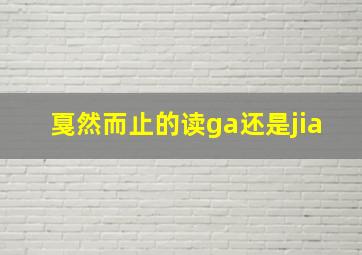 戛然而止的读ga还是jia